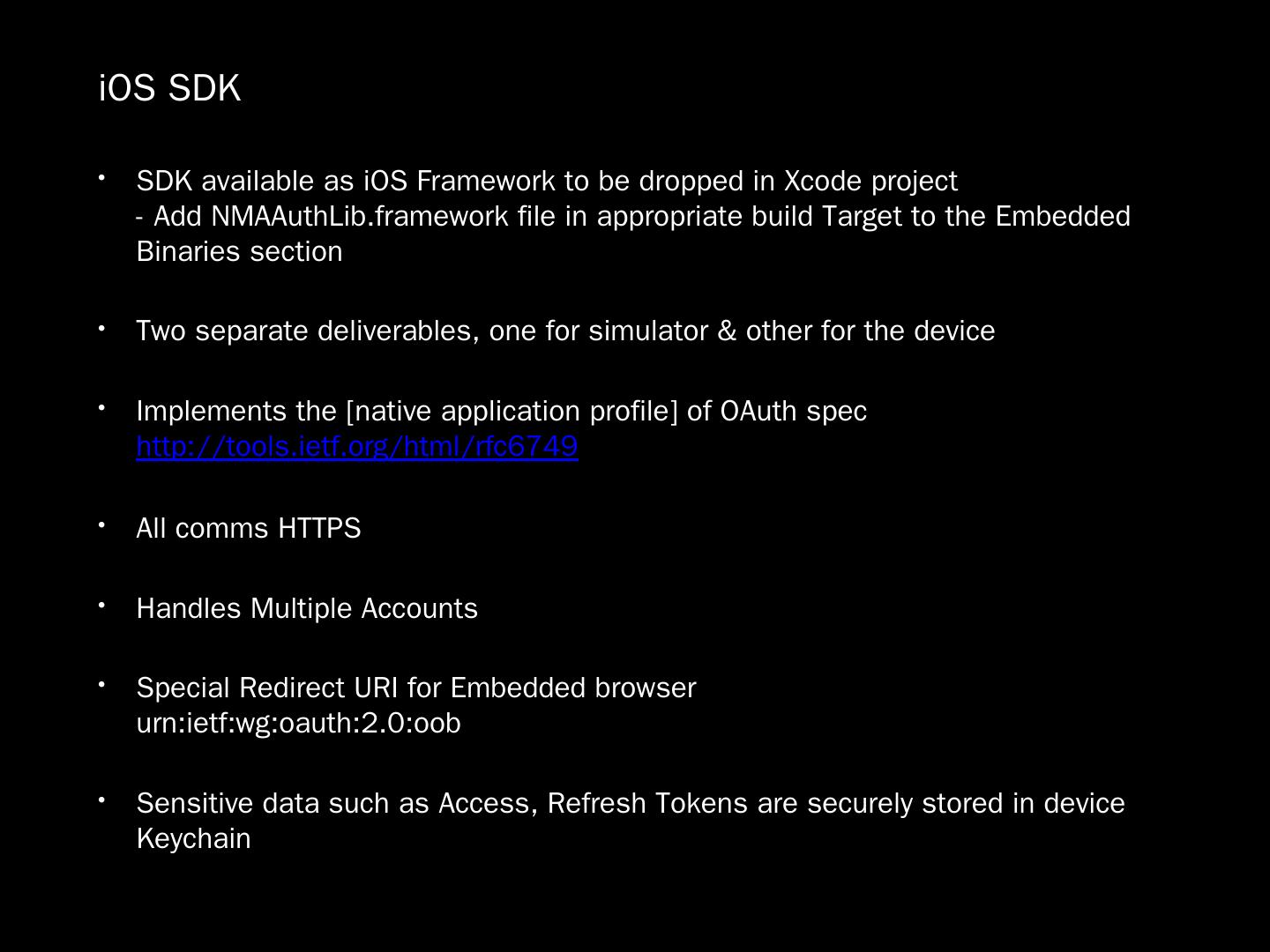 iOS SDK

• SDK available as iOS Framework to be dropped in Xcode project
- Add NMAAuthLib.framework file in appropriate build Target to the Embedded Binaries section

• Two separate deliverables, one for simulator & other for the device

• Implements the [native application profile] of OAuth spec
http://tools.ietf.org/html/rfc6749

• All comms HTTPS

• Handles Multiple Accounts

• Special Redirect URI for Embedded browser
urn:ietf:wg:oauth:2.0:oob

• Sensitive data such as Access, Refresh Tokens are securely stored in device Keychain